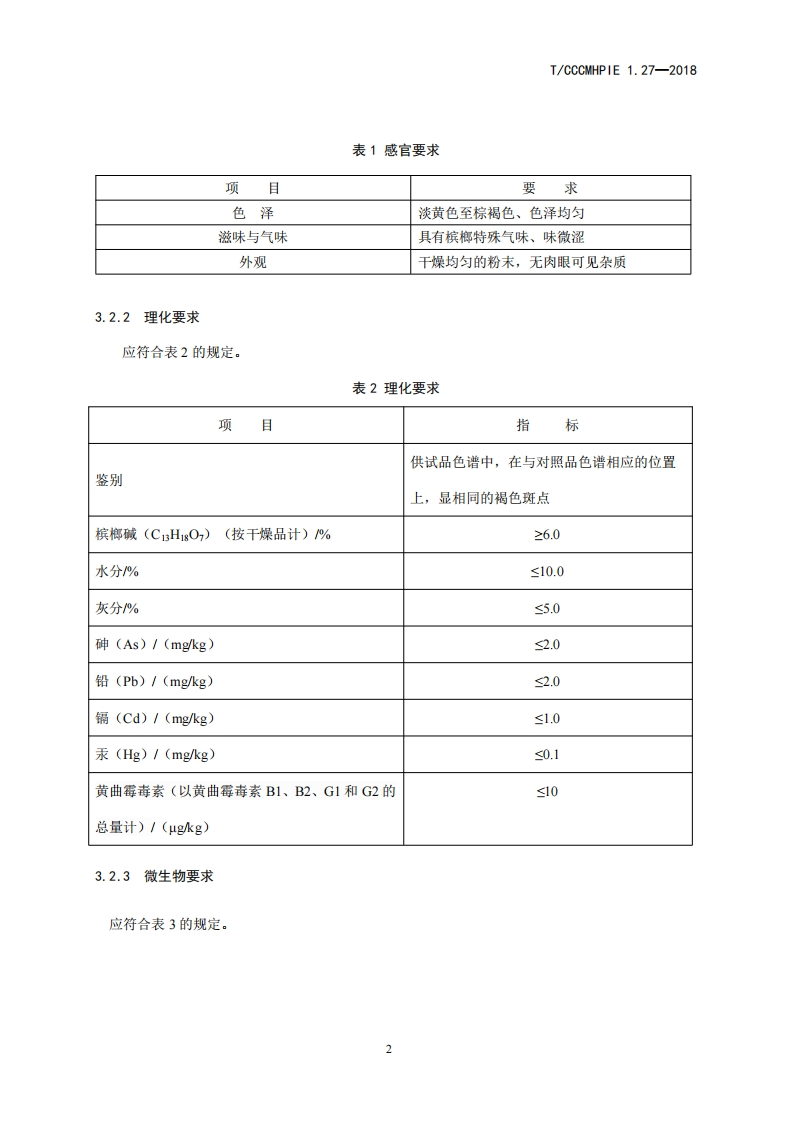 T/CCCMHPIE 1.27—2018

表 1 感官要求

| 项　目 | 要　求 |
|---|---|
| 色　泽 | 淡黄色至棕褐色、色泽均匀 |
| 滋味与气味 | 具有槟榔特殊气味、味微涩 |
| 外观 | 干燥均匀的粉末，无肉眼可见杂质 |

3.2.2 理化要求

应符合表 2 的规定。

表 2 理化要求

| 项　目 | 指　标 |
|---|---|
| 鉴别 | 供试品色谱中，在与对照品色谱相应的位置上，显相同的褐色斑点 |
| 槟榔碱（$C_{13}H_{18}O_7$）（按干燥品计）/% | ≥6.0 |
| 水分/% | ≤10.0 |
| 灰分/% | ≤5.0 |
| 砷（As）/（mg/kg） | ≤2.0 |
| 铅（Pb）/（mg/kg） | ≤2.0 |
| 镉（Cd）/（mg/kg） | ≤1.0 |
| 汞（Hg）/（mg/kg） | ≤0.1 |
| 黄曲霉毒素（以黄曲霉毒素 B1、B2、G1 和 G2 的总量计）/（μg/kg） | ≤10 |

3.2.3 微生物要求

应符合表 3 的规定。

2